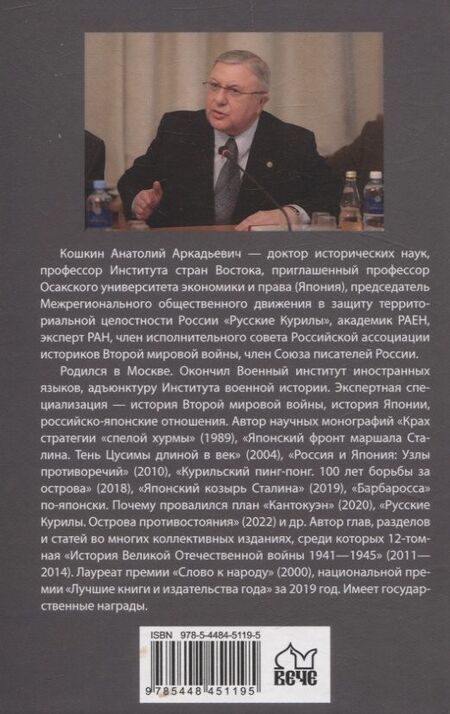 Кошкин Анатолий Аркадьевич — доктор исторических наук, профессор Института стран Востока, приглашенный профессор Осакского университета экономики и права (Япония), председатель Межрегионального общественного движения в защиту территориальной целостности России «Русские Курилы», академик РАЕН, эксперт РАН, член исполнительного совета Российской ассоциации историков Второй мировой войны, член Союза писателей России.

Родился в Москве. Окончил Военный институт иностранных языков, адъюнктуру Института военной истории. Экспертная специализация — история Второй мировой войны, история Японии, российско-японские отношения. Автор научных монографий «Крах стратегии «спелой хурмы» (1989), «Японский фронт маршала Сталина. Тень Цусимы длиной в век» (2004), «Россия и Япония: Узлы противоречий» (2010), «Курильский пинг-понг. 100 лет борьбы за острова» (2018), «Японский козырь Сталина» (2019), «Барбаросса» по-японски. Почему провалился план «Кантокуэн» (2020), «Русские Курилы. Острова противостояния» (2022) и др. Автор глав, разделов и статей во многих коллективных изданиях, среди которых 12-томная «История Великой Отечественной войны 1941—1945» (2011—2014). Лауреат премии «Слово к народу» (2000), национальной премии «Лучшие книги и издательства года» за 2019 год. Имеет государственные награды.

ISBN 978-5-4484-5119-5

9 785448 451195

ВЕЧЕ